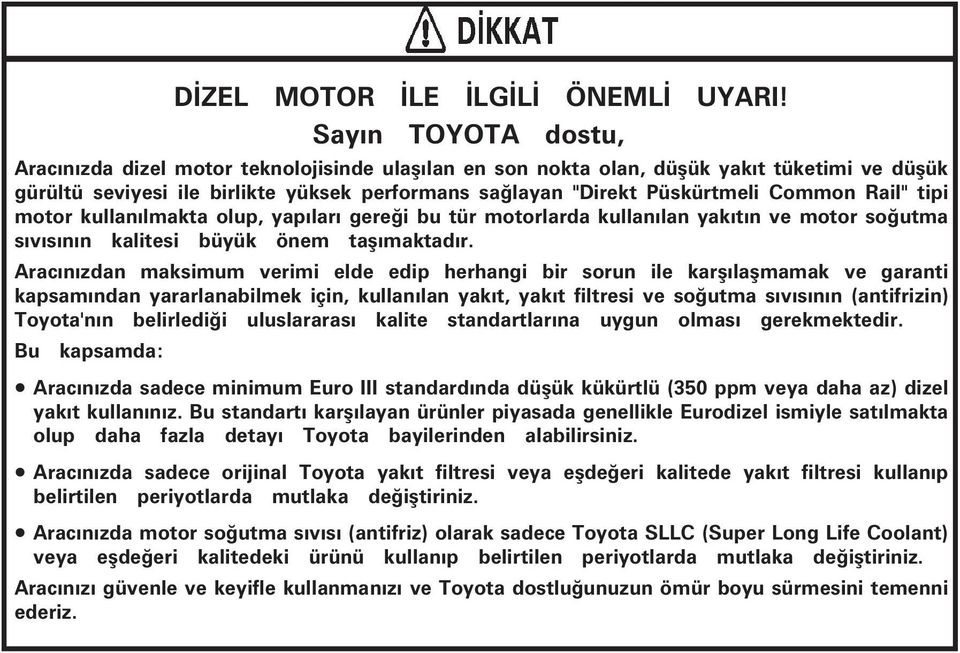 DİKKAT

DİZEL MOTOR İLE İLGİLİ ÖNEMLİ UYARI!
Sayın TOYOTA dostu,

Aracınızda dizel motor teknolojisinde ulaşılan en son nokta olan, düşük yakıt tüketimi ve düşük gürültü seviyesi ile birlikte yüksek performans sağlayan "Direkt Püskürtmeli Common Rail" tipi motor kullanılmakta olup, yapıları gereği bu tür motorlarda kullanılan yakıtın ve motor soğutma sıvısının kalitesi büyük önem taşımaktadır.

Aracınızdan maksimum verimi elde edip herhangi bir sorun ile karşılaşmamak ve garanti kapsamından yararlanabilmek için, kullanılan yakıt, yakıt filtresi ve soğutma sıvısının (antifrizin) Toyota'nın belirlediği uluslararası kalite standartlarına uygun olması gerekmektedir.

Bu kapsamda:

• Aracınızda sadece minimum Euro III standardında düşük kükürtlü (350 ppm veya daha az) dizel yakıt kullanınız. Bu standartı karşılayan ürünler piyasada genellikle Eurodizel ismiyle satılmakta olup daha fazla detayı Toyota bayilerinden alabilirsiniz.

• Aracınızda sadece orijinal Toyota yakıt filtresi veya eşdeğeri kalitede yakıt filtresi kullanıp belirtilen periyotlarda mutlaka değiştiriniz.

• Aracınızda motor soğutma sıvısı (antifriz) olarak sadece Toyota SLLC (Super Long Life Coolant) veya eşdeğeri kalitedeki ürünü kullanıp belirtilen periyotlarda mutlaka değiştiriniz.

Aracınızı güvenle ve keyifle kullanmanızı ve Toyota dostluğunuzun ömür boyu sürmesini temenni ederiz.